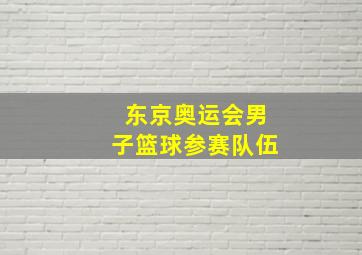 东京奥运会男子篮球参赛队伍